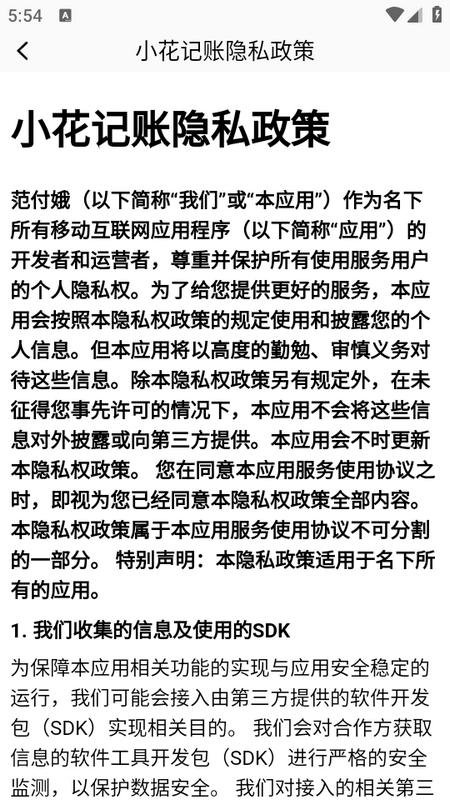 5:54

小花记账隐私政策

小花记账隐私政策

范付娥（以下简称“我们”或“本应用”）作为名下所有移动互联网应用程序（以下简称“应用”）的开发者和运营者，尊重并保护所有使用服务用户的个人隐私权。为了给您提供更好的服务，本应用会按照本隐私权政策的规定使用和披露您的个人信息。但本应用将以高度的勤勉、审慎义务对待这些信息。除本隐私权政策另有规定外，在未征得您事先许可的情况下，本应用不会将这些信息对外披露或向第三方提供。本应用会不时更新本隐私权政策。 您在同意本应用服务使用协议之时，即视为您已经同意本隐私权政策全部内容。本隐私权政策属于本应用服务使用协议不可分割的一部分。 特别声明：本隐私政策适用于名下所有的应用。

1. 我们收集的信息及使用的SDK

为保障本应用相关功能的实现与应用安全稳定的运行，我们可能会接入由第三方提供的软件开发包（SDK）实现相关目的。 我们会对合作方获取信息的软件工具开发包（SDK）进行严格的安全监测，以保护数据安全。 我们对接入的相关第三